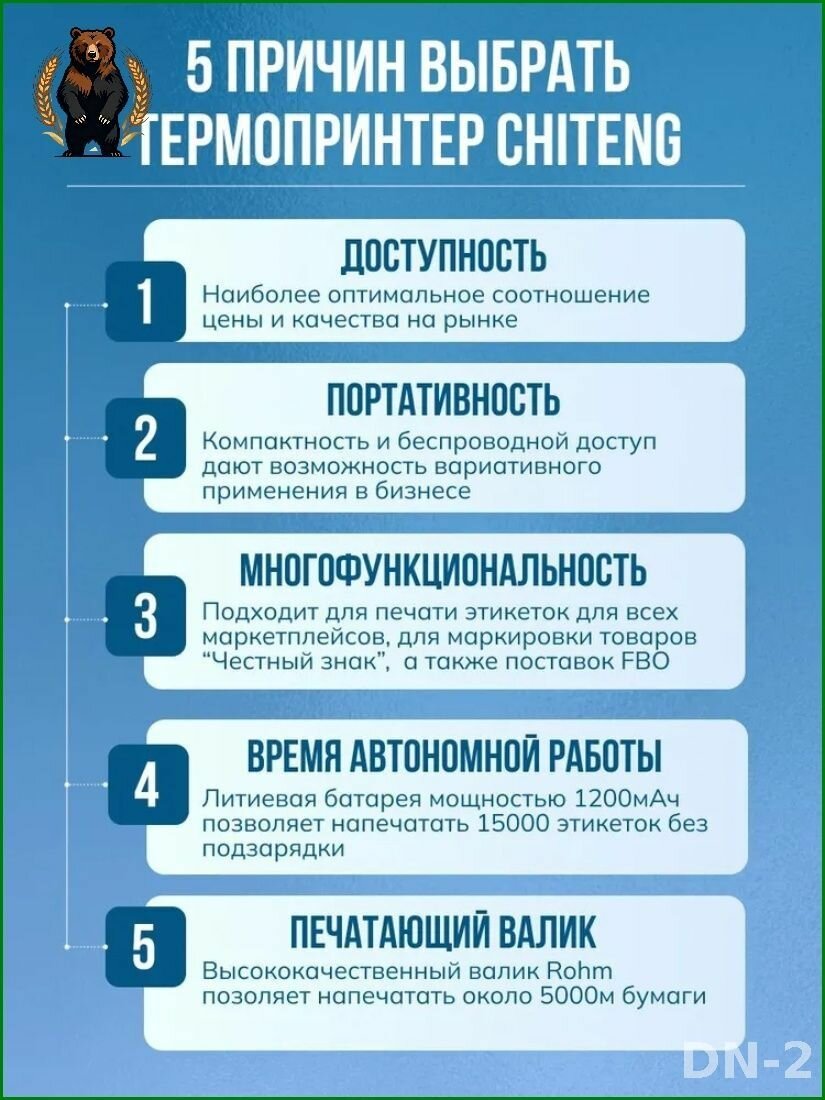 5 ПРИЧИН ВЫБРАТЬ ТЕРМОПРИНТЕР CHITENG

1
ДОСТУПНОСТЬ
Наиболее оптимальное соотношение цены и качества на рынке

2
ПОРТАТИВНОСТЬ
Компактность и беспроводной доступ дают возможность вариативного применения в бизнесе

3
МНОГОФУНКЦИОНАЛЬНОСТЬ
Подходит для печати этикеток для всех маркетплейсов, для маркировки товаров “Честный знак”, а также поставок FBO

4
ВРЕМЯ АВТОНОМНОЙ РАБОТЫ
Литиевая батарея мощностью 1200мАч позволяет напечатать 15000 этикеток без подзарядки

5
ПЕЧАТАЮЩИЙ ВАЛИК
Высококачественный валик Rohm позоляет напечатать около 5000м бумаги

DN-2